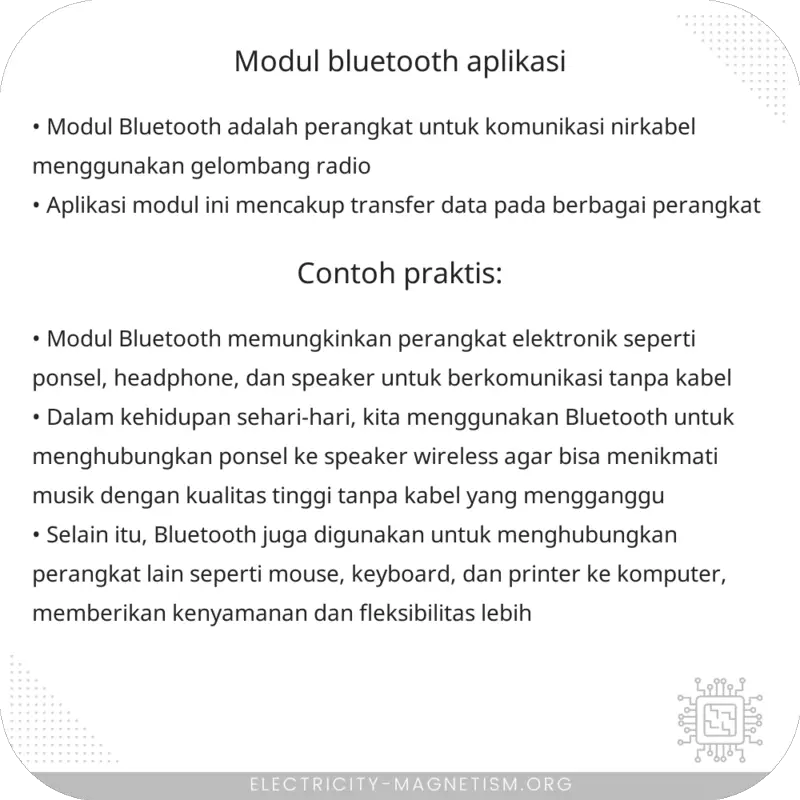 Modul bluetooth aplikasi

• Modul Bluetooth adalah perangkat untuk komunikasi nirkabel menggunakan gelombang radio
• Aplikasi modul ini mencakup transfer data pada berbagai perangkat

Contoh praktis:

• Modul Bluetooth memungkinkan perangkat elektronik seperti ponsel, headphone, dan speaker untuk berkomunikasi tanpa kabel
• Dalam kehidupan sehari-hari, kita menggunakan Bluetooth untuk menghubungkan ponsel ke speaker wireless agar bisa menikmati musik dengan kualitas tinggi tanpa kabel yang mengganggu
• Selain itu, Bluetooth juga digunakan untuk menghubungkan perangkat lain seperti mouse, keyboard, dan printer ke komputer, memberikan kenyamanan dan fleksibilitas lebih

ELECTRICITY-MAGNETISM.ORG